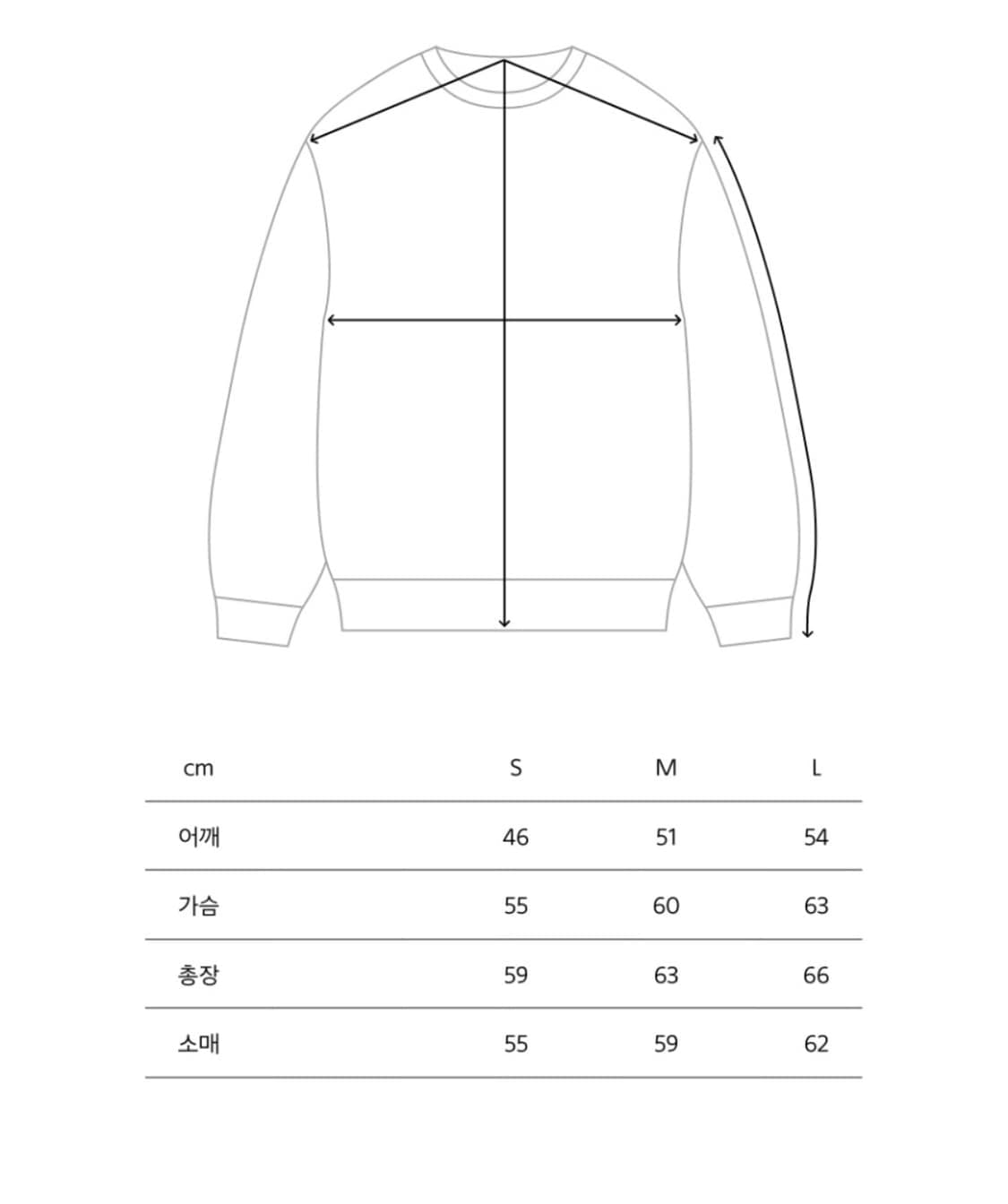 | cm | S | M | L |
|---|---|---|---|
| 어깨 | 46 | 51 | 54 |
| 가슴 | 55 | 60 | 63 |
| 총장 | 59 | 63 | 66 |
| 소매 | 55 | 59 | 62 |